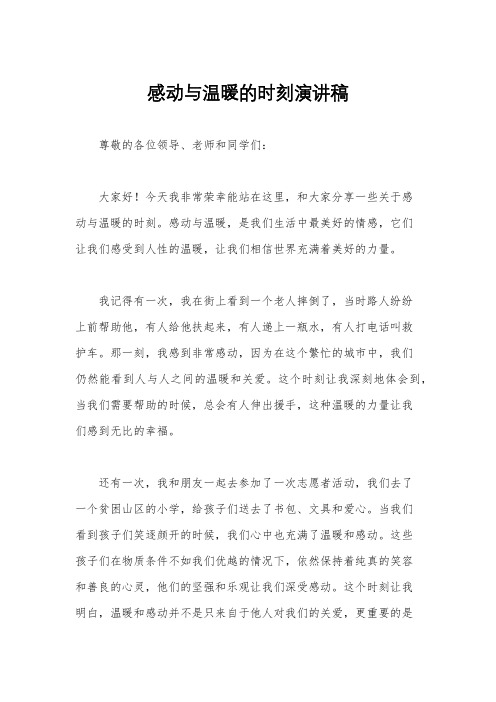 感动与温暖的时刻演讲稿

尊敬的各位领导、老师和同学们：

大家好！今天我非常荣幸能站在这里，和大家分享一些关于感动与温暖的时刻。感动与温暖，是我们生活中最美好的情感，它们让我们感受到人性的温暖，让我们相信世界充满着美好的力量。

我记得有一次，我在街上看到一个老人摔倒了，当时路人纷纷上前帮助他，有人给他扶起来，有人递上一瓶水，有人打电话叫救护车。那一刻，我感到非常感动，因为在这个繁忙的城市中，我们仍然能看到人与人之间的温暖和关爱。这个时刻让我深刻地体会到，当我们需要帮助的时候，总会有人伸出援手，这种温暖的力量让我们感到无比的幸福。

还有一次，我和朋友一起去参加了一次志愿者活动，我们去了一个贫困山区的小学，给孩子们送去了书包、文具和爱心。当我们看到孩子们笑逐颜开的时候，我们心中也充满了温暖和感动。这些孩子们在物质条件不如我们优越的情况下，依然保持着纯真的笑容和善良的心灵，他们的坚强和乐观让我们深受感动。这个时刻让我明白，温暖和感动并不是只来自于他人对我们的关爱，更重要的是